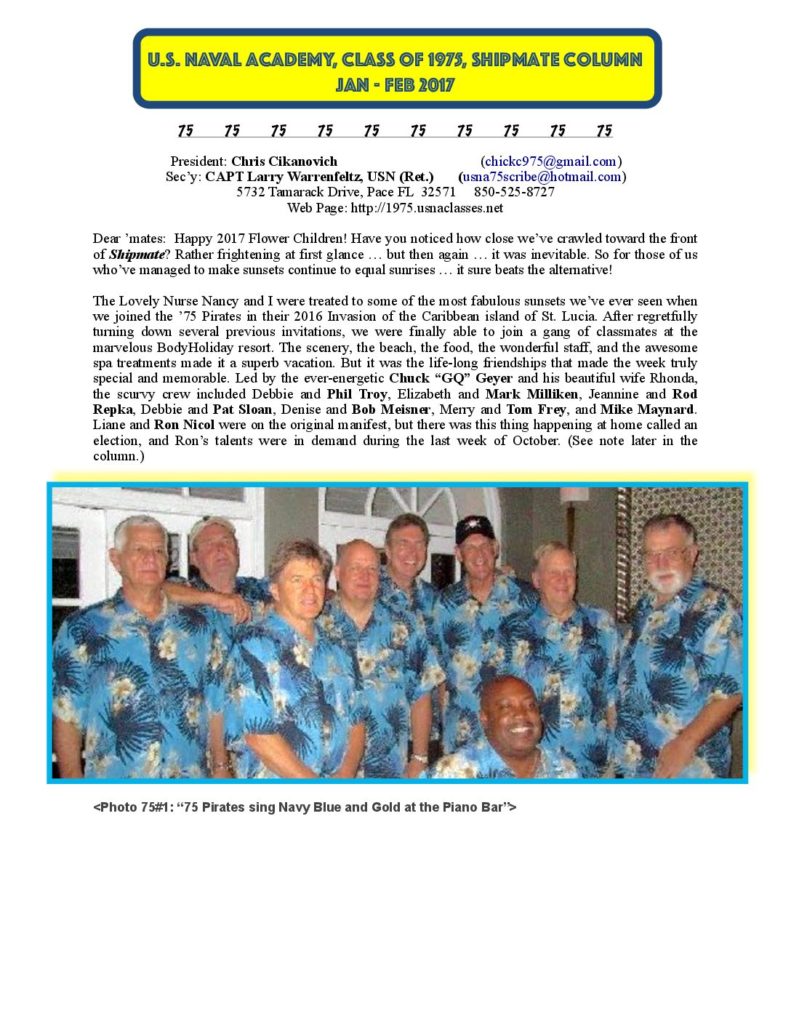 U.S. NAVAL ACADEMY, CLASS OF 1975, SHIPMATE COLUMN
JAN - FEB 2017

75 75 75 75 75 75 75 75 75 75

President: Chris Cikanovich (chickc975@gmail.com)
Sec'y: CAPT Larry Warrenfeltz, USN (Ret.) (usna75scribe@hotmail.com)
5732 Tamarack Drive, Pace FL 32571 850-525-8727
Web Page: http://1975.usnaclasses.net

Dear 'mates: Happy 2017 Flower Children! Have you noticed how close we've crawled toward the front of Shipmate? Rather frightening at first glance … but then again … it was inevitable. So for those of us who've managed to make sunsets continue to equal sunrises … it sure beats the alternative!

The Lovely Nurse Nancy and I were treated to some of the most fabulous sunsets we've ever seen when we joined the '75 Pirates in their 2016 Invasion of the Caribbean island of St. Lucia. After regretfully turning down several previous invitations, we were finally able to join a gang of classmates at the marvelous BodyHoliday resort. The scenery, the beach, the food, the wonderful staff, and the awesome spa treatments made it a superb vacation. But it was the life-long friendships that made the week truly special and memorable. Led by the ever-energetic Chuck "GQ" Geyer and his beautiful wife Rhonda, the scurvy crew included Debbie and Phil Troy, Elizabeth and Mark Milliken, Jeannine and Rod Repka, Debbie and Pat Sloan, Denise and Bob Meisner, Merry and Tom Frey, and Mike Maynard. Liane and Ron Nicol were on the original manifest, but there was this thing happening at home called an election, and Ron's talents were in demand during the last week of October. (See note later in the column.)

<Photo 75#1: "75 Pirates sing Navy Blue and Gold at the Piano Bar'>